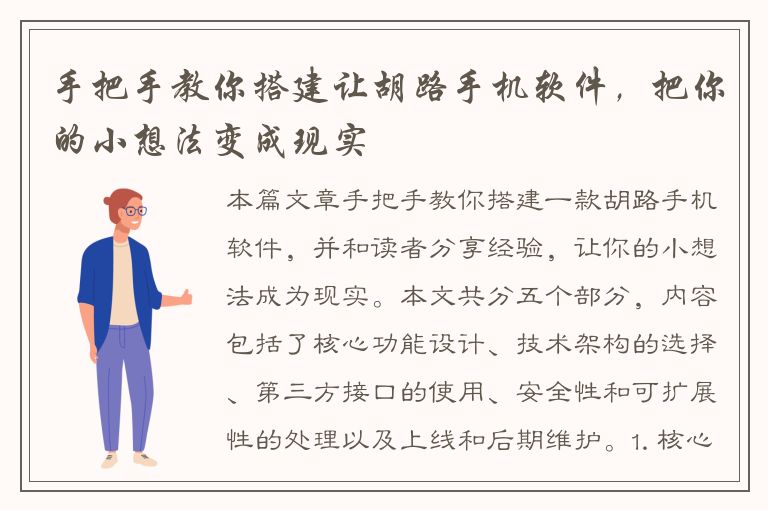 手把手教你搭建让胡路手机软件，把你的小想法变成现实

本篇文章手把手教你搭建一款胡路手机软件，并和读者分享经验，让你的小想法成为现实。本文共分五个部分，内容包括了核心功能设计、技术架构的选择、第三方接口的使用、安全性和可扩展性的处理以及上线和后期维护。1. 核心